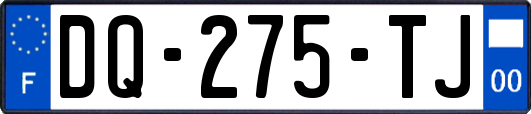 F

DQ-275-TJ

00